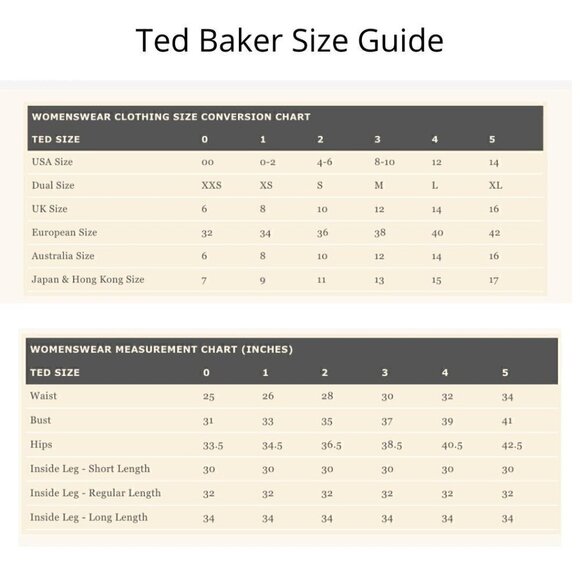 Ted Baker Size Guide

WOMENSWEAR CLOTHING SIZE CONVERSION CHART

| TED SIZE | 0 | 1 | 2 | 3 | 4 | 5 |
|---|---|---|---|---|---|---|
| USA Size | 00 | 0-2 | 4-6 | 8-10 | 12 | 14 |
| Dual Size | XXS | XS | S | M | L | XL |
| UK Size | 6 | 8 | 10 | 12 | 14 | 16 |
| European Size | 32 | 34 | 36 | 38 | 40 | 42 |
| Australia Size | 6 | 8 | 10 | 12 | 14 | 16 |
| Japan & Hong Kong Size | 7 | 9 | 11 | 13 | 15 | 17 |

WOMENSWEAR MEASUREMENT CHART (INCHES)

| TED SIZE | 0 | 1 | 2 | 3 | 4 | 5 |
|---|---|---|---|---|---|---|
| Waist | 25 | 26 | 28 | 30 | 32 | 34 |
| Bust | 31 | 33 | 35 | 37 | 39 | 41 |
| Hips | 33.5 | 34.5 | 36.5 | 38.5 | 40.5 | 42.5 |
| Inside Leg - Short Length | 30 | 30 | 30 | 30 | 30 | 30 |
| Inside Leg - Regular Length | 32 | 32 | 32 | 32 | 32 | 32 |
| Inside Leg - Long Length | 34 | 34 | 34 | 34 | 34 | 34 |